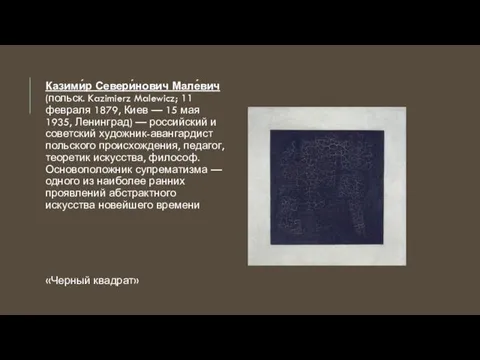 Казими́р Севери́нович Мале́вич (польск. Kazimierz Malewicz; 11 февраля 1879, Киев — 15 мая 1935, Ленинград) — российский и советский художник-авангардист польского происхождения, педагог, теоретик искусства, философ. Основоположник супрематизма — одного из наиболее ранних проявлений абстрактного искусства новейшего времени

«Черный квадрат»